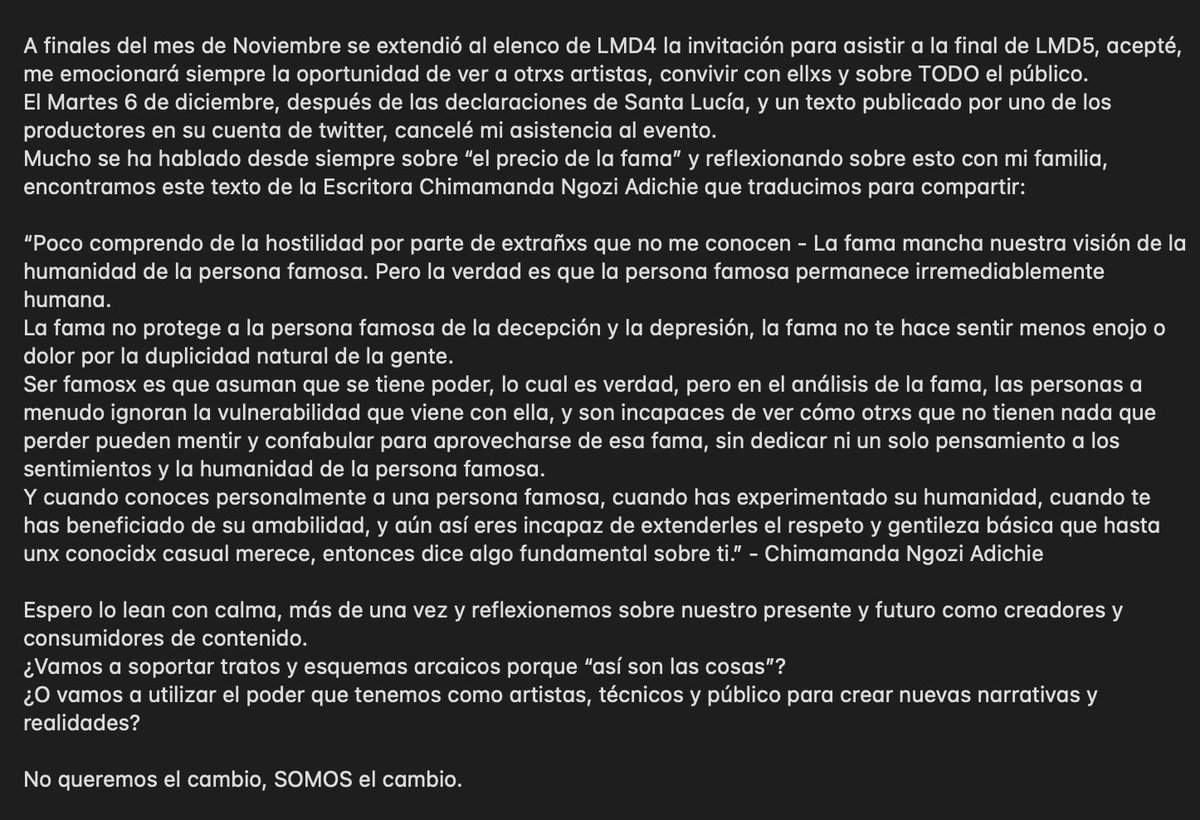 A finales del mes de Noviembre se extendió al elenco de LMD4 la invitación para asistir a la final de LMD5, acepté, me emocionará siempre la oportunidad de ver a otrxs artistas, convivir con ellxs y sobre TODO el público.
El Martes 6 de diciembre, después de las declaraciones de Santa Lucía, y un texto publicado por uno de los productores en su cuenta de twitter, cancelé mi asistencia al evento.
Mucho se ha hablado desde siempre sobre “el precio de la fama” y reflexionando sobre esto con mi familia, encontramos este texto de la Escritora Chimamanda Ngozi Adichie que traducimos para compartir:

“Poco comprendo de la hostilidad por parte de extrañxs que no me conocen - La fama mancha nuestra visión de la humanidad de la persona famosa. Pero la verdad es que la persona famosa permanece irremediablemente humana.
La fama no protege a la persona famosa de la decepción y la depresión, la fama no te hace sentir menos enojo o dolor por la duplicidad natural de la gente.
Ser famosx es que asuman que se tiene poder, lo cual es verdad, pero en el análisis de la fama, las personas a menudo ignoran la vulnerabilidad que viene con ella, y son incapaces de ver cómo otrxs que no tienen nada que perder pueden mentir y confabular para aprovecharse de esa fama, sin dedicar ni un solo pensamiento a los sentimientos y la humanidad de la persona famosa.
Y cuando conoces personalmente a una persona famosa, cuando has experimentado su humanidad, cuando te has beneficiado de su amabilidad, y aún así eres incapaz de extenderles el respeto y gentileza básica que hasta unx conocidx casual merece, entonces dice algo fundamental sobre ti.” - Chimamanda Ngozi Adichie

Espero lo lean con calma, más de una vez y reflexionemos sobre nuestro presente y futuro como creadores y consumidores de contenido.
¿Vamos a soportar tratos y esquemas arcaicos porque “así son las cosas”?
¿O vamos a utilizar el poder que tenemos como artistas, técnicos y público para crear nuevas narrativas y realidades?

No queremos el cambio, SOMOS el cambio.